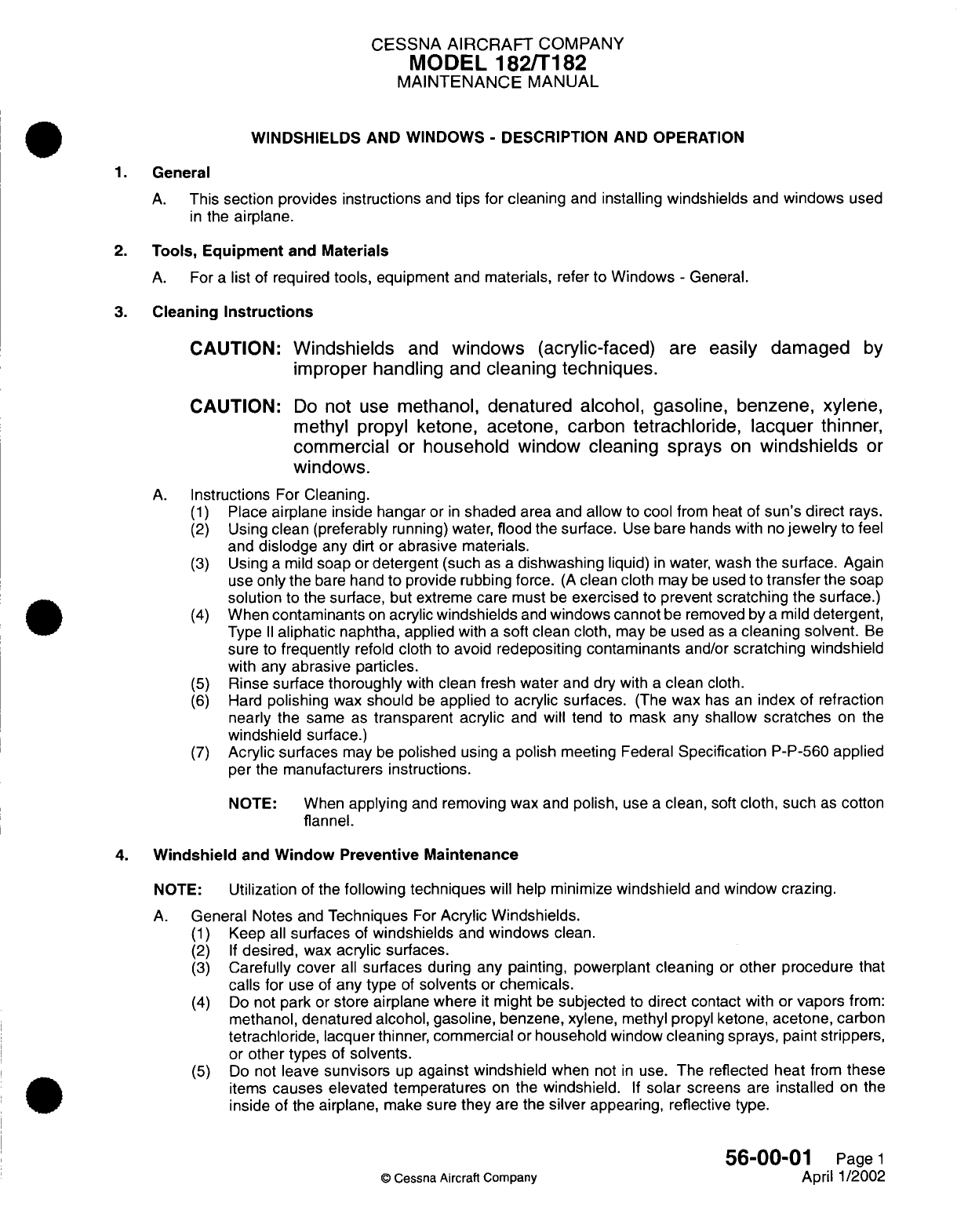 CESSNA AIRCRAFT COMPANY
MODEL 182/T182
MAINTENANCE MANUAL

WINDSHIELDS AND WINDOWS - DESCRIPTION AND OPERATION

1. General

A. This section provides instructions and tips for cleaning and installing windshields and windows used in the airplane.

2. Tools, Equipment and Materials

A. For a list of required tools, equipment and materials, refer to Windows - General.

3. Cleaning Instructions

CAUTION: Windshields and windows (acrylic-faced) are easily damaged by improper handling and cleaning techniques.

CAUTION: Do not use methanol, denatured alcohol, gasoline, benzene, xylene, methyl propyl ketone, acetone, carbon tetrachloride, lacquer thinner, commercial or household window cleaning sprays on windshields or windows.

A. Instructions For Cleaning.
(1) Place airplane inside hangar or in shaded area and allow to cool from heat of sun's direct rays.
(2) Using clean (preferably running) water, flood the surface. Use bare hands with no jewelry to feel and dislodge any dirt or abrasive materials.
(3) Using a mild soap or detergent (such as a dishwashing liquid) in water, wash the surface. Again use only the bare hand to provide rubbing force. (A clean cloth may be used to transfer the soap solution to the surface, but extreme care must be exercised to prevent scratching the surface.)
(4) When contaminants on acrylic windshields and windows cannot be removed by a mild detergent, Type II aliphatic naphtha, applied with a soft clean cloth, may be used as a cleaning solvent. Be sure to frequently refold cloth to avoid redepositing contaminants and/or scratching windshield with any abrasive particles.
(5) Rinse surface thoroughly with clean fresh water and dry with a clean cloth.
(6) Hard polishing wax should be applied to acrylic surfaces. (The wax has an index of refraction nearly the same as transparent acrylic and will tend to mask any shallow scratches on the windshield surface.)
(7) Acrylic surfaces may be polished using a polish meeting Federal Specification P-P-560 applied per the manufacturers instructions.

NOTE: When applying and removing wax and polish, use a clean, soft cloth, such as cotton flannel.

4. Windshield and Window Preventive Maintenance

NOTE: Utilization of the following techniques will help minimize windshield and window crazing.

A. General Notes and Techniques For Acrylic Windshields.
(1) Keep all surfaces of windshields and windows clean.
(2) If desired, wax acrylic surfaces.
(3) Carefully cover all surfaces during any painting, powerplant cleaning or other procedure that calls for use of any type of solvents or chemicals.
(4) Do not park or store airplane where it might be subjected to direct contact with or vapors from: methanol, denatured alcohol, gasoline, benzene, xylene, methyl propyl ketone, acetone, carbon tetrachloride, lacquer thinner, commercial or household window cleaning sprays, paint strippers, or other types of solvents.
(5) Do not leave sunvisors up against windshield when not in use. The reflected heat from these items causes elevated temperatures on the windshield. If solar screens are installed on the inside of the airplane, make sure they are the silver appearing, reflective type.

© Cessna Aircraft Company

56-00-01 Page 1
April 1/2002